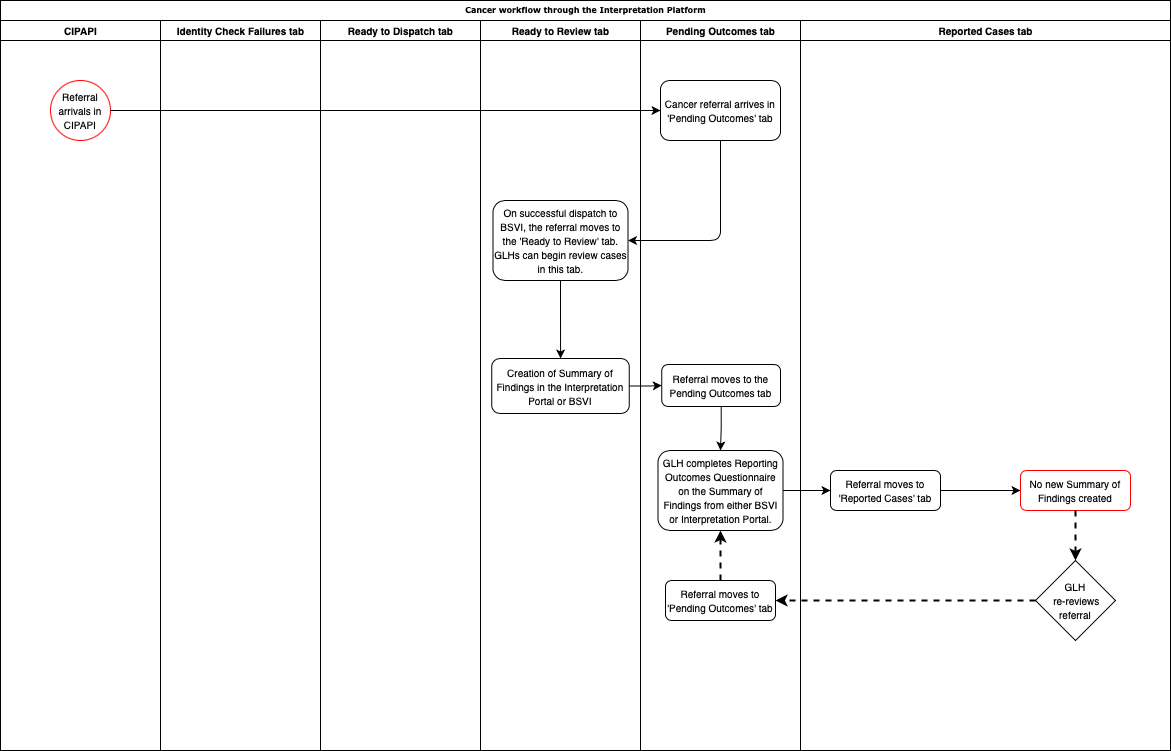 Cancer workflow through the Interpretation Platform

CIPAPI

Identity Check Failures tab

Ready to Dispatch tab

Ready to Review tab

Pending Outcomes tab

Reported Cases tab

Referral arrivals in CIPAPI

Cancer referral arrives in 'Pending Outcomes' tab

On successful dispatch to BSVI, the referral moves to the 'Ready to Review' tab. GLHs can begin review cases in this tab.

Creation of Summary of Findings in the Interpretation Portal or BSVI

Referral moves to the Pending Outcomes tab

GLH completes Reporting Outcomes Questionnaire on the Summary of Findings from either BSVI or Interpretation Portal.

Referral moves to 'Reported Cases' tab

No new Summary of Findings created

GLH re-reviews referral

Referral moves to 'Pending Outcomes' tab